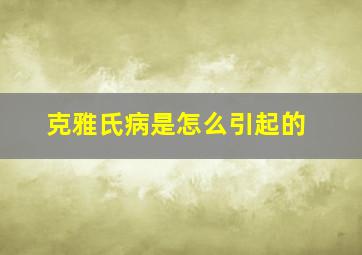 克雅氏病是怎么引起的